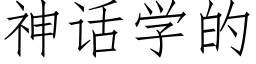 神话学的